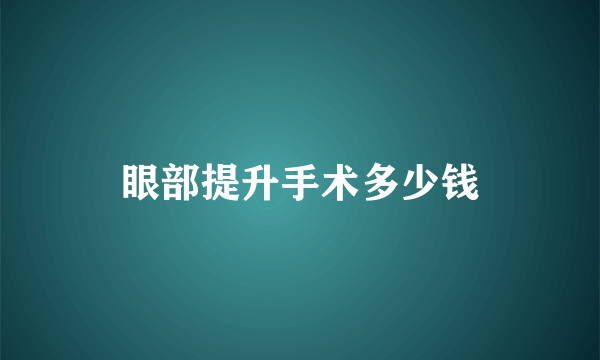 眼部提升手术多少钱